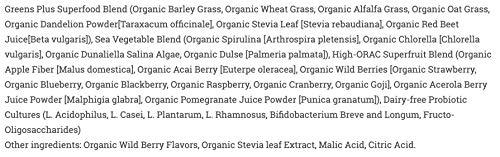 Greens Plus Superfood Blend (Organic Barley Grass, Organic Wheat Grass, Organic Alfalfa Grass, Organic Oat Grass, Organic Dandelion Powder[Taraxacum officinale], Organic Stevia Leaf [Stevia rebaudiana], Organic Red Beet Juice[Beta vulgaris]), Sea Vegetable Blend (Organic Spirulina [Arthrospira pletensis], Organic Chlorella [Chlorella vulgaris], Organic Dunaliella Salina Algae, Organic Dulse [Palmeria palmata]), High-ORAC Superfruit Blend (Organic Apple Fiber [Malus domestica], Organic Acai Berry [Euterpe oleracea], Organic Wild Berries [Organic Strawberry, Organic Blueberry, Organic Blackberry, Organic Raspberry, Organic Cranberry, Organic Goji], Organic Acerola Berry Juice Powder [Malphigia glabra], Organic Pomegranate Juice Powder [Punica granatum]), Dairy-free Probiotic Cultures (L. Acidophilus, L. Casei, L. Plantarum, L. Rhamnosus, Bifidobacterium Breve and Longum, Fructo-Oligosaccharides)
Other ingredients: Organic Wild Berry Flavors, Organic Stevia leaf Extract, Malic Acid, Citric Acid.